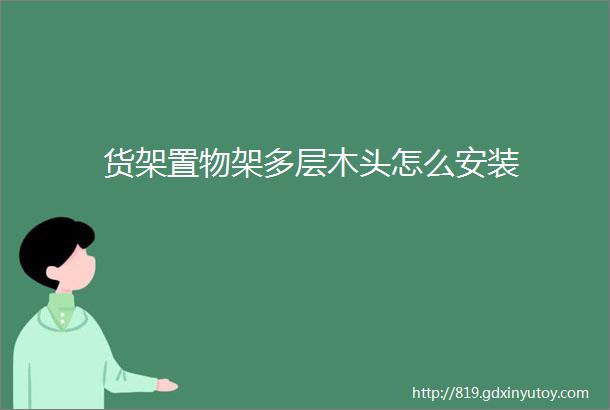 货架置物架多层木头怎么安装

http://819.gdxinyutoy.com